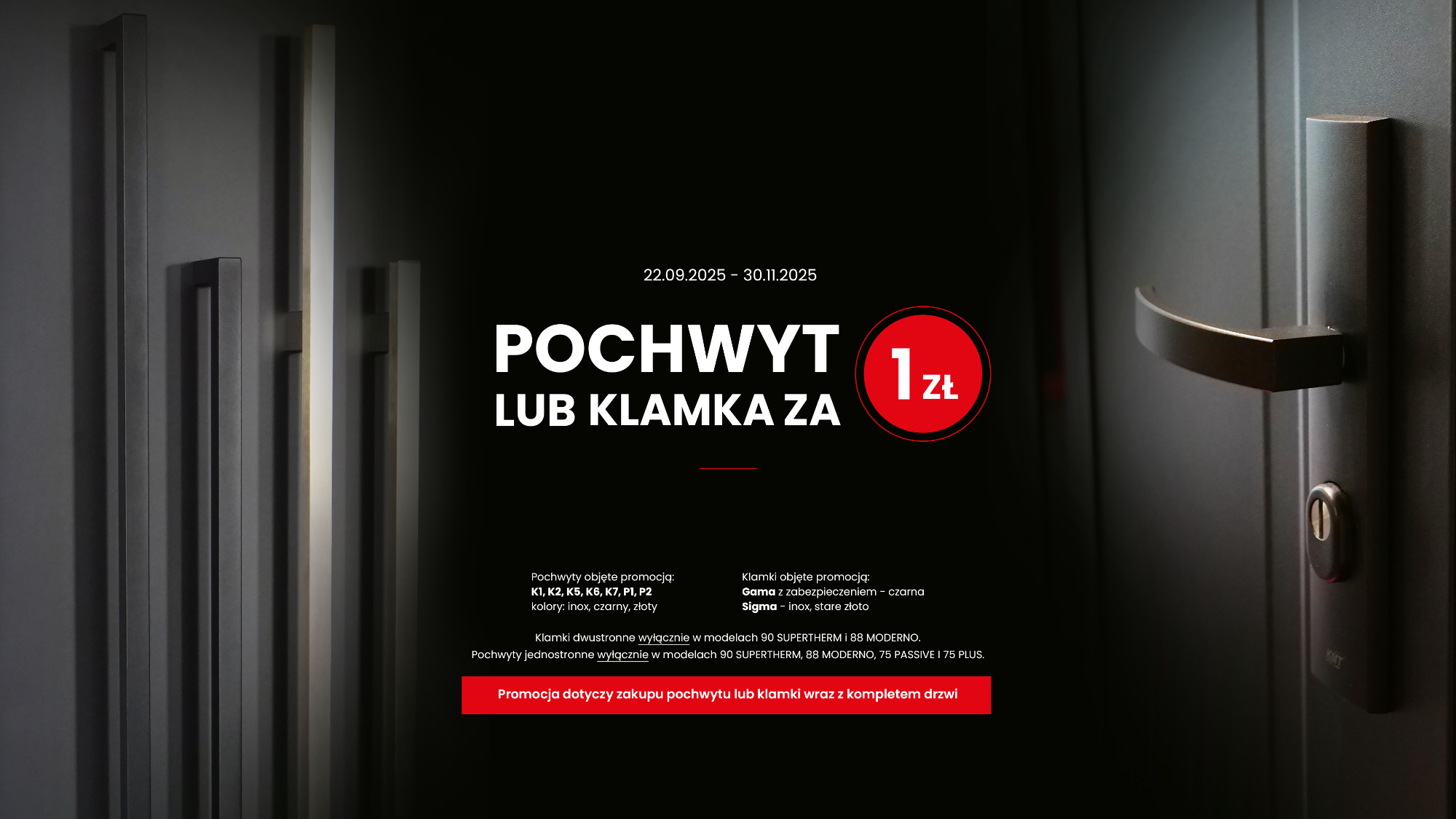 22.09.2025 - 30.11.2025

POCHWYT
LUB KLAMKA ZA

1 ZŁ

Pochwyty objęte promocją:
K1, K2, K5, K6, K7, P1, P2
kolory: inox, czarny, złoty

Klamki objęte promocją:
Gama z zabezpieczeniem - czarna
Sigma - inox, stare złoto

Klamki dwustronne wyłącznie w modelach 90 SUPERTHERM i 88 MODERNO.
Pochwyty jednostronne wyłącznie w modelach 90 SUPERTHERM, 88 MODERNO, 75 PASSIVE I 75 PLUS.

Promocja dotyczy zakupu pochwytu lub klamki wraz z kompletem drzwi